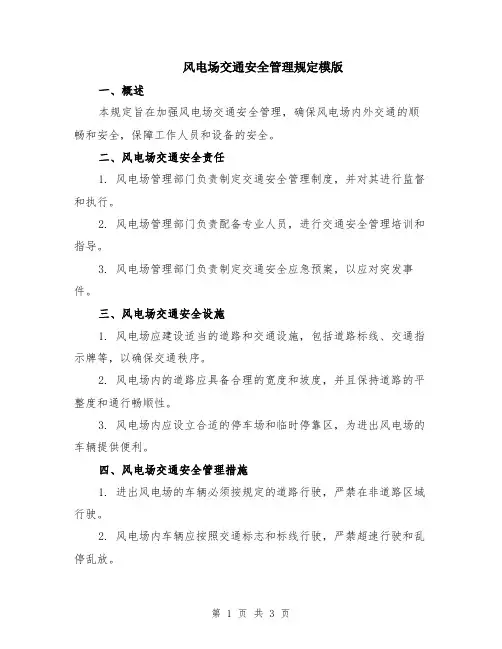 风电场交通安全管理规定模版

一、概述

本规定旨在加强风电场交通安全管理，确保风电场内外交通的顺畅和安全，保障工作人员和设备的安全。

二、风电场交通安全责任

1. 风电场管理部门负责制定交通安全管理制度，并对其进行监督和执行。

2. 风电场管理部门负责配备专业人员，进行交通安全管理培训和指导。

3. 风电场管理部门负责制定交通安全应急预案，以应对突发事件。

三、风电场交通安全设施

1. 风电场应建设适当的道路和交通设施，包括道路标线、交通指示牌等，以确保交通秩序。

2. 风电场内的道路应具备合理的宽度和坡度，并且保持道路的平整度和通行畅顺性。

3. 风电场内应设立合适的停车场和临时停靠区，为进出风电场的车辆提供便利。

四、风电场交通安全管理措施

1. 进出风电场的车辆必须按规定的道路行驶，严禁在非道路区域行驶。

2. 风电场内车辆应按照交通标志和标线行驶，严禁超速行驶和乱停乱放。

第 1 页 共 3 页